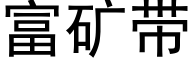 富矿带